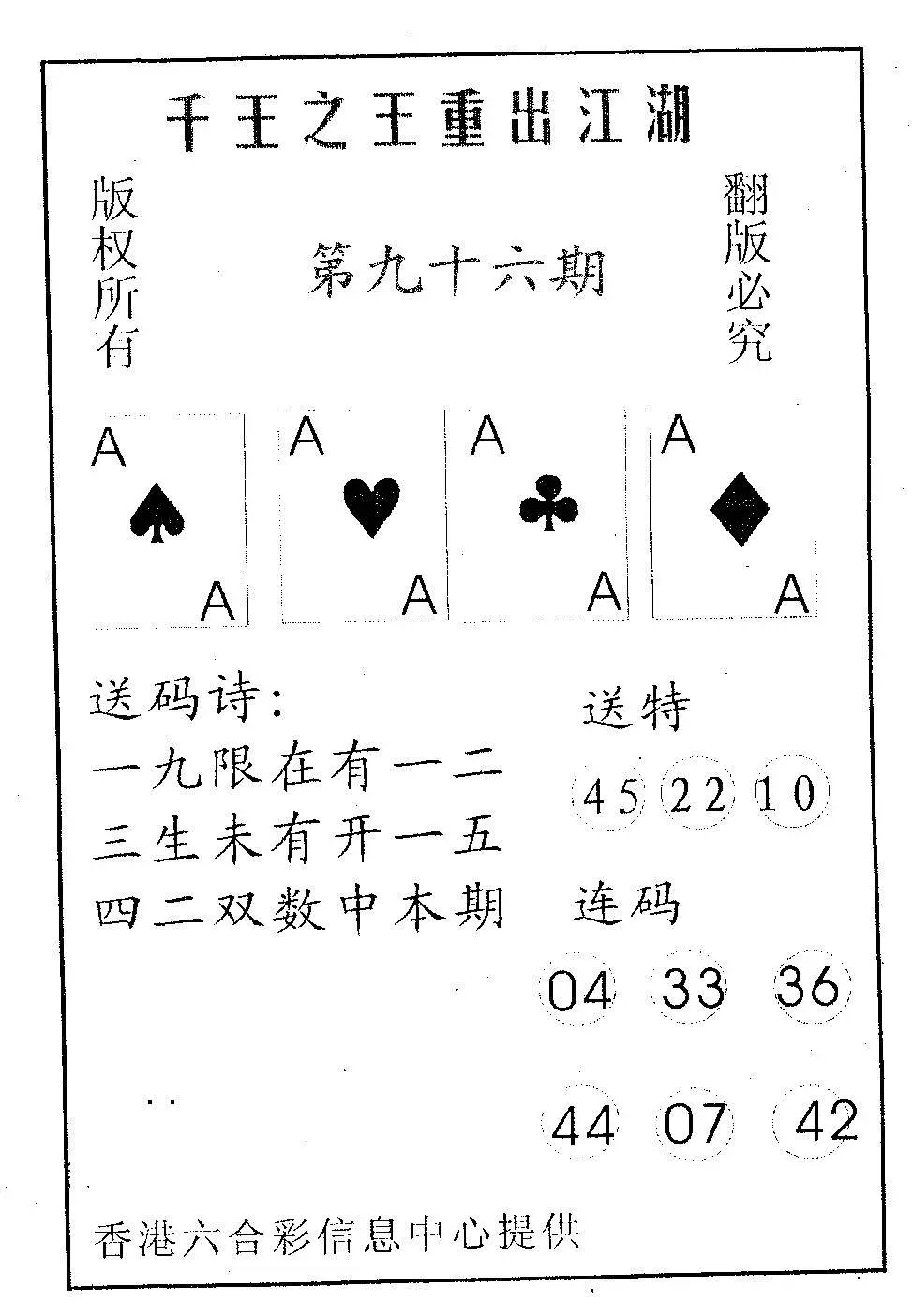 千王之王重出江湖

版权所有

第九十六期

翻版必究

A
A

A
A

A
A

A
A

送码诗:
一九限在有一二
三生未有开一五
四二双数中本期

送特
45 22 10

连码
04 33 36
44 07 42

香港六合彩信息中心提供